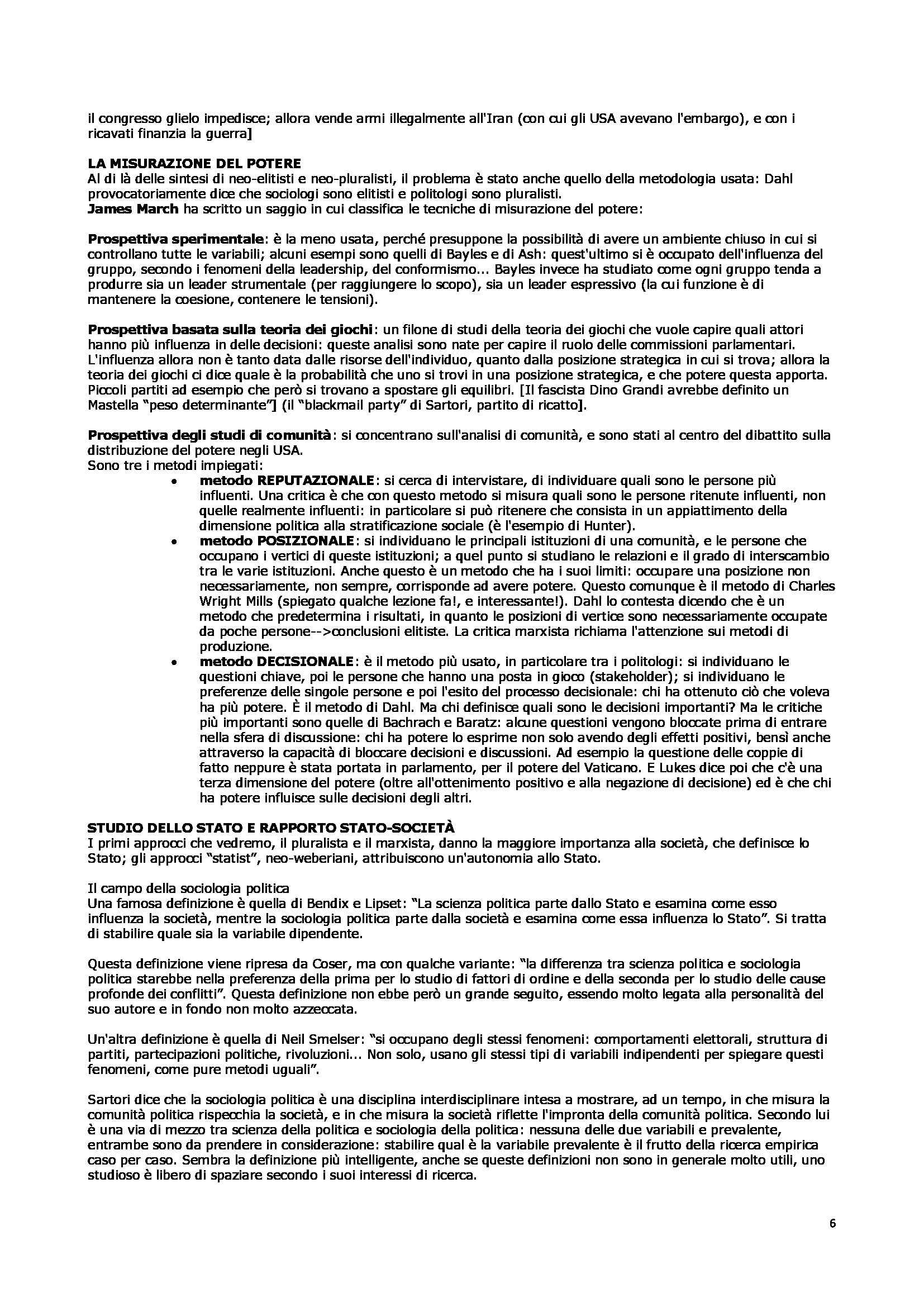 il congresso glielo impedisce; allora vende armi illegalmente all'Iran (con cui gli USA avevano l'embargo), e con i ricavati finanzia la guerra]

LA MISURAZIONE DEL POTERE
Al di là delle sintesi di neo-elitisti e neo-pluralisti, il problema è stato anche quello della metodologia usata: Dahl provocatoriamente dice che sociologi sono elitisti e politologi sono pluralisti.
James March ha scritto un saggio in cui classifica le tecniche di misurazione del potere:

Prospettiva sperimentale: è la meno usata, perché presuppone la possibilità di avere un ambiente chiuso in cui si controllano tutte le variabili; alcuni esempi sono quelli di Bayles e di Ash: quest'ultimo si è occupato dell'influenza del gruppo, secondo i fenomeni della leadership, del conformismo... Bayles invece ha studiato come ogni gruppo tenda a produrre sia un leader strumentale (per raggiungere lo scopo), sia un leader espressivo (la cui funzione è di mantenere la coesione, contenere le tensioni).

Prospettiva basata sulla teoria dei giochi: un filone di studi della teoria dei giochi che vuole capire quali attori hanno più influenza in delle decisioni: queste analisi sono nate per capire il ruolo delle commissioni parlamentari. L'influenza allora non è tanto data dalle risorse dell'individuo, quanto dalla posizione strategica in cui si trova; allora la teoria dei giochi ci dice quale è la probabilità che uno si trovi in una posizione strategica, e che potere questa apporta. Piccoli partiti ad esempio che però si trovano a spostare gli equilibri. [Il fascista Dino Grandi avrebbe definito un Mastella "peso determinante"] (il "blackmail party" di Sartori, partito di ricatto].

Prospettiva degli studi di comunità: si concentrano sull'analisi di comunità, e sono stati al centro del dibattito sulla distribuzione del potere negli USA.
Sono tre i metodi impiegati:
• metodo REPUTAZIONALE: si cerca di intervistare, di individuare quali sono le persone più influenti. Una critica è che con questo metodo si misura quali sono le persone ritenute influenti, non quelle realmente influenti: in particolare si può ritenere che consista in un appiattimento della dimensione politica alla stratificazione sociale (è l'esempio di Hunter).
• metodo POSIZIONALE: si individuano le principali istituzioni di una comunità, e le persone che occupano i vertici di queste istituzioni; a quel punto si studiano le relazioni e il grado di interscambio tra le varie istituzioni. Anche questo è un metodo che ha i suoi limiti: occupare una posizione non necessariamente, non sempre, corrisponde ad avere potere. Questo comunque è il metodo di Charles Wright Mills (spiegato qualche lezione fa!, e interessante!). Dahl lo contesta dicendo che è un metodo che predetermina i risultati, in quanto le posizioni di vertice sono necessariamente occupate da poche persone-->conclusioni elitiste. La critica marxista richiama l'attenzione sui metodi di produzione.
• metodo DECISIONALE: è il metodo più usato, in particolare tra i politologi: si individuano le questioni chiave, poi le persone che hanno una posta in gioco (stakeholder); si individuano le preferenze delle singole persone e poi l'esito del processo decisionale: chi ha ottenuto ciò che voleva ha più potere. È il metodo di Dahl. Ma chi definisce quali sono le decisioni importanti? Ma le critiche più importanti sono quelle di Bachrach e Baratz: alcune questioni vengono bloccate prima di entrare nella sfera di discussione: chi ha potere lo esprime non solo avendo degli effetti positivi, bensì anche attraverso la capacità di bloccare decisioni e discussioni. Ad esempio la questione delle coppie di fatto neppure è stata portata in parlamento, per il potere del Vaticano. E Lukes dice poi che c'è una terza dimensione del potere (oltre all'ottenimento positivo e alla negazione di decisione) ed è che chi ha potere influisce sulle decisioni degli altri.

STUDIO DELLO STATO E RAPPORTO STATO-SOCIETÀ
I primi approcci che vedremo, il pluralista e il marxista, danno la maggiore importanza alla società, che definisce lo Stato; gli approcci "statist", neo-weberiani, attribuiscono un'autonomia allo Stato.

Il campo della sociologia politica
Una famosa definizione è quella di Bendix e Lipset: "La scienza politica parte dallo Stato e esamina come esso influenza la società, mentre la sociologia politica parte dalla società e esamina come essa influenza lo Stato". Si tratta di stabilire quale sia la variabile dipendente.

Questa definizione viene ripresa da Coser, ma con qualche variante: "la differenza tra scienza politica e sociologia politica starebbe nella preferenza della prima per lo studio di fattori di ordine e della seconda per lo studio delle cause profonde dei conflitti". Questa definizione non ebbe però un grande seguito, essendo molto legata alla personalità del suo autore e in fondo non molto azzeccata.

Un'altra definizione è quella di Neil Smelser: "si occupano degli stessi fenomeni: comportamenti elettorali, struttura di partiti, partecipazioni politiche, rivoluzioni... Non solo, usano gli stessi tipi di variabili indipendenti per spiegare questi fenomeni, come pure metodi uguali".

Sartori dice che la sociologia politica è una disciplina interdisciplinare intesa a mostrare, ad un tempo, in che misura la comunità politica rispecchia la società, e in che misura la società riflette l'impronta della comunità politica. Secondo lui è una via di mezzo tra scienza della politica e sociologia della politica: nessuna delle due variabili e prevalente, entrambe sono da prendere in considerazione: stabilire qual è la variabile prevalente è il frutto della ricerca empirica caso per caso. Sembra la definizione più intelligente, anche se queste definizioni non sono in generale molto utili, uno studioso è libero di spaziare secondo i suoi interessi di ricerca.

6